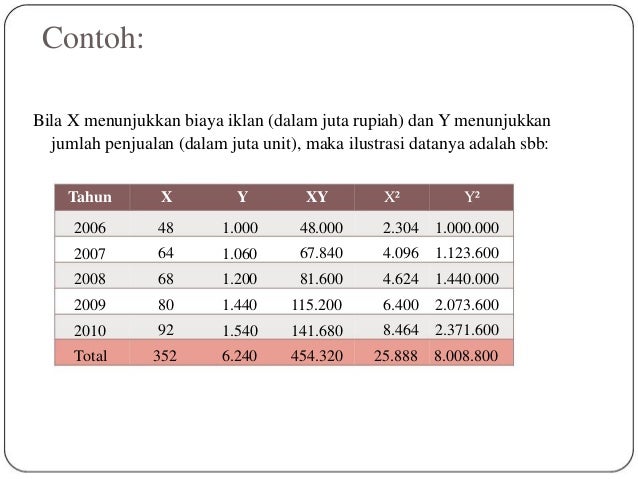 Contoh:

Bila X menunjukkan biaya iklan (dalam juta rupiah) dan Y menunjukkan jumlah penjualan (dalam juta unit), maka ilustrasi datanya adalah sbb:

| Tahun | X | Y | XY | $X^2$ | $Y^2$ |
|---|---|---|---|---|---|
| 2006 | 48 | 1.000 | 48.000 | 2.304 | 1.000.000 |
| 2007 | 64 | 1.060 | 67.840 | 4.096 | 1.123.600 |
| 2008 | 68 | 1.200 | 81.600 | 4.624 | 1.440.000 |
| 2009 | 80 | 1.440 | 115.200 | 6.400 | 2.073.600 |
| 2010 | 92 | 1.540 | 141.680 | 8.464 | 2.371.600 |
| Total | 352 | 6.240 | 454.320 | 25.888 | 8.008.800 |